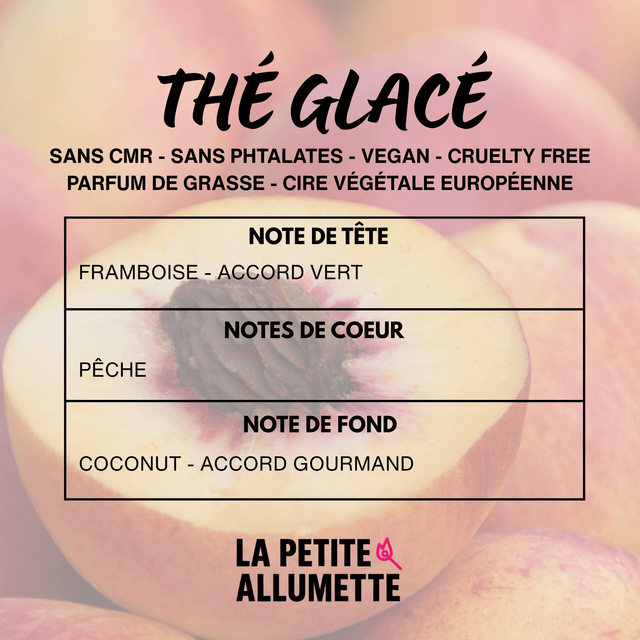 THÉ GLACÉ

SANS CMR - SANS PHTALATES - VEGAN - CRUELTY FREE
PARFUM DE GRASSE - CIRE VÉGÉTALE EUROPÉENNE

NOTE DE TÊTE

FRAMBOISE - ACCORD VERT

NOTES DE COEUR

PÊCHE

NOTE DE FOND

COCONUT - ACCORD GOURMAND

LA PETITE
ALLUMETTE